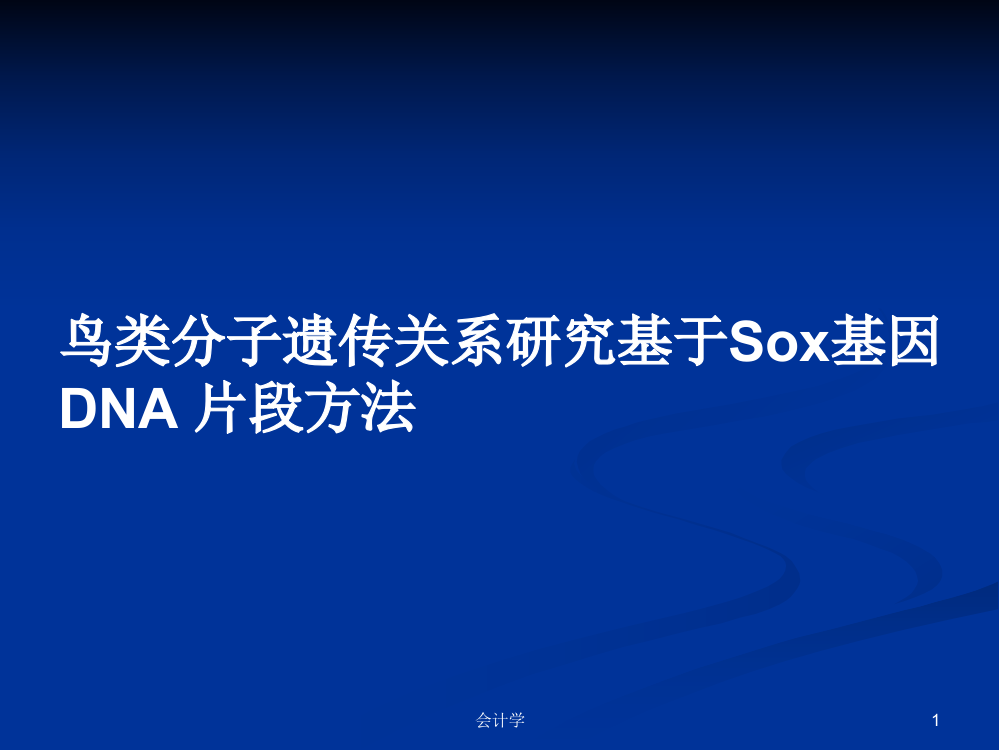 鸟类分子遗传关系研究基于Sox基因DNA 片段方法

会计学

1